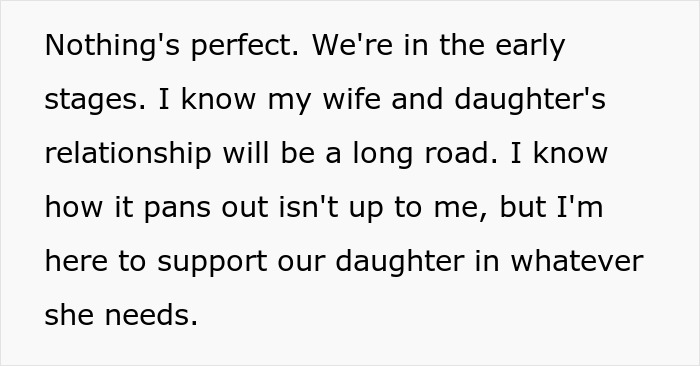 Nothing's perfect. We're in the early stages. I know my wife and daughter's relationship will be a long road. I know how it pans out isn't up to me, but I'm here to support our daughter in whatever she needs.